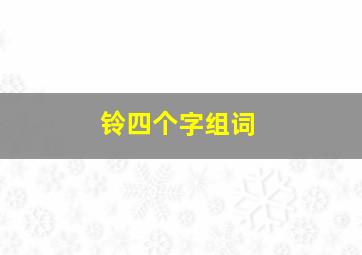 铃四个字组词